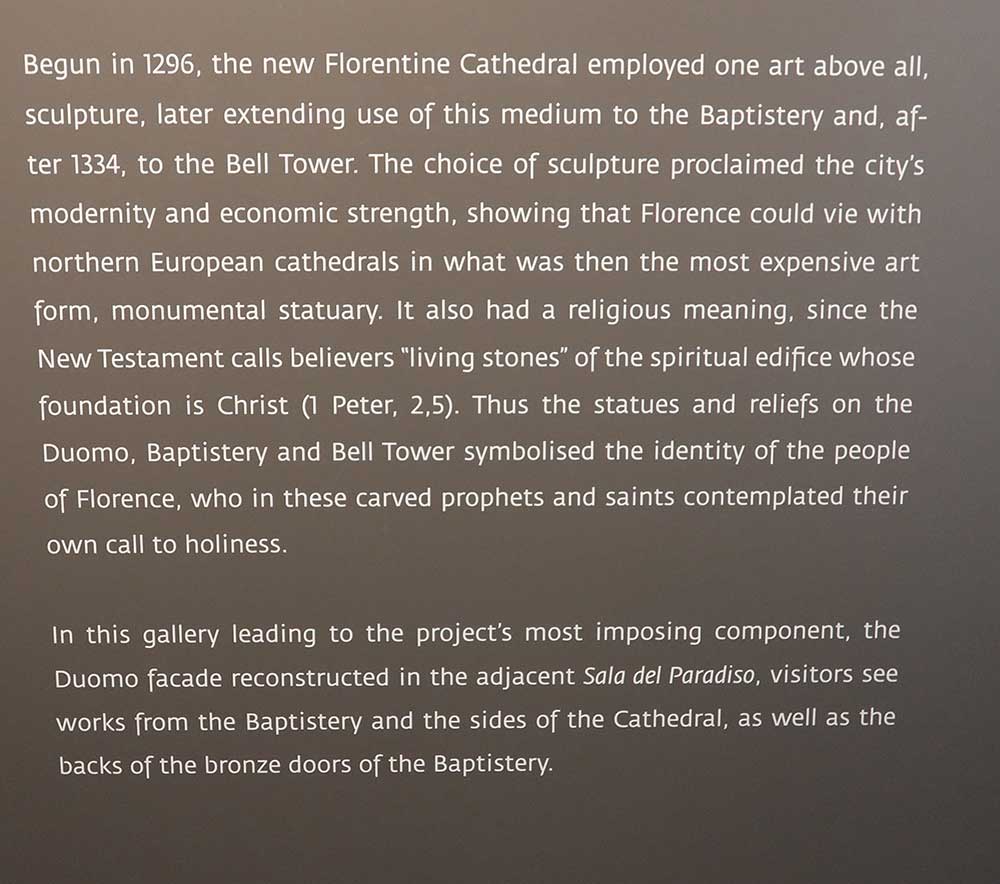 Begun in 1296, the new Florentine Cathedral employed one art above all, sculpture, later extending use of this medium to the Baptistery and, after 1334, to the Bell Tower. The choice of sculpture proclaimed the city's modernity and economic strength, showing that Florence could vie with northern European cathedrals in what was then the most expensive art form, monumental statuary. It also had a religious meaning, since the New Testament calls believers "living stones" of the spiritual edifice whose foundation is Christ (1 Peter, 2,5). Thus the statues and reliefs on the Duomo, Baptistery and Bell Tower symbolised the identity of the people of Florence, who in these carved prophets and saints contemplated their own call to holiness.

In this gallery leading to the project's most imposing component, the Duomo facade reconstructed in the adjacent Sala del Paradiso, visitors see works from the Baptistery and the sides of the Cathedral, as well as the backs of the bronze doors of the Baptistery.